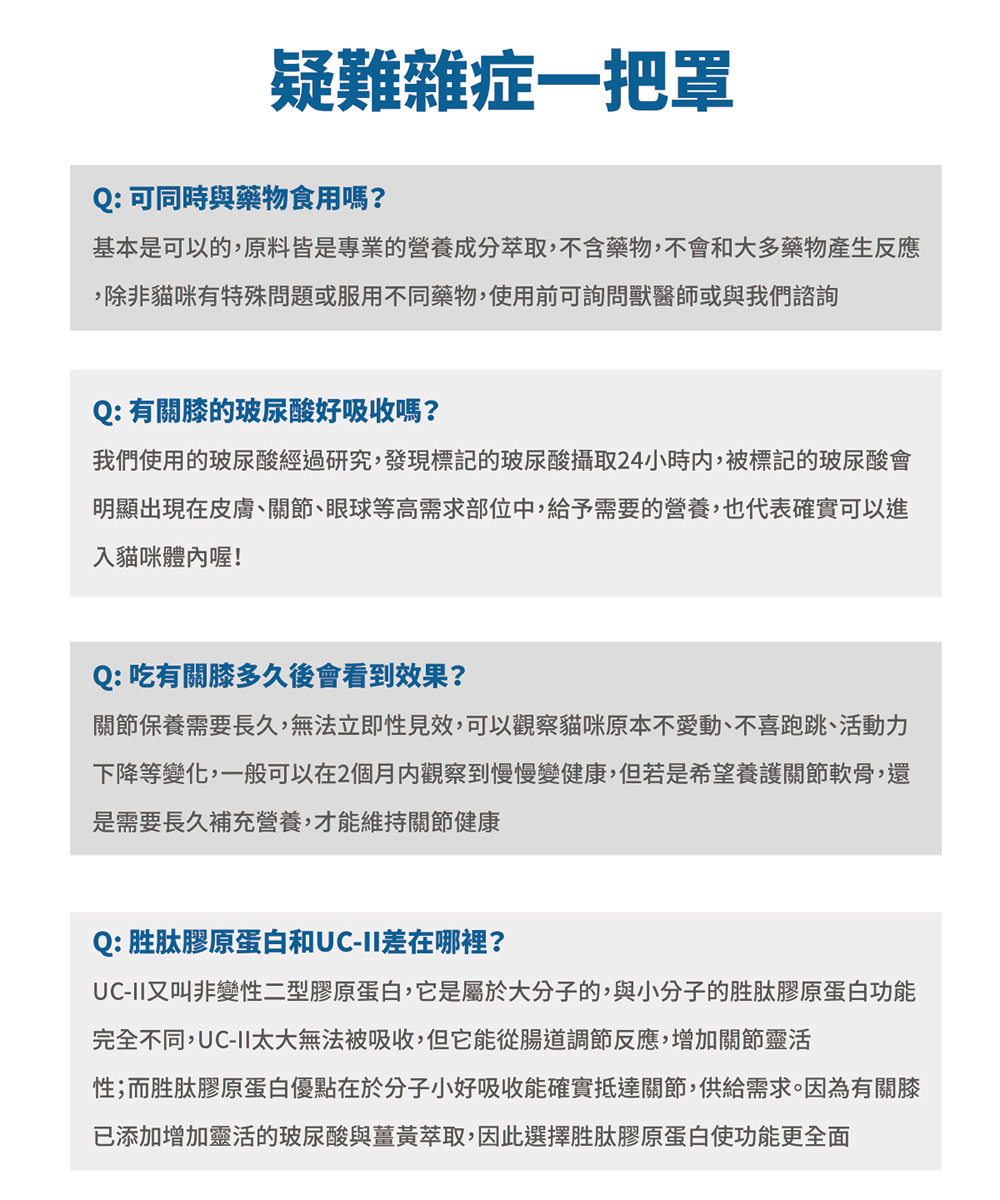 疑難雜症一把罩

Q: 可同時與藥物食用嗎？

基本是可以的，原料皆是專業的營養成分萃取，不含藥物，不會和大多藥物產生反應，除非貓咪有特殊問題或服用不同藥物，使用前可詢問獸醫師或與我們諮詢

Q: 有關膝的玻尿酸好吸收嗎？

我們使用的玻尿酸經過研究，發現標記的玻尿酸攝取24小時內，被標記的玻尿酸會明顯出現在皮膚、關節、眼球等高需求部位中，給予需要的營養，也代表確實可以進入貓咪體內喔！

Q: 吃有關膝多久後會看到效果？

關節保養需要長久，無法立即性見效，可以觀察貓咪原本不愛動、不喜跑跳、活動力下降等變化，一般可以在2個月內觀察到慢慢變健康，但若是希望養護關節軟骨，還是需要長久補充營養，才能維持關節健康

Q: 胜肽膠原蛋白和UC-II差在哪裡？

UC-II又叫非變性二型膠原蛋白，它是屬於大分子的，與小分子的胜肽膠原蛋白功能完全不同，UC-II太大無法被吸收，但它能從腸道調節反應，增加關節靈活性；而胜肽膠原蛋白優點在於分子小好吸收能確實抵達關節，供給需求。因為有關膝已添加增加靈活的玻尿酸與薑黃萃取，因此選擇胜肽膠原蛋白使功能更全面